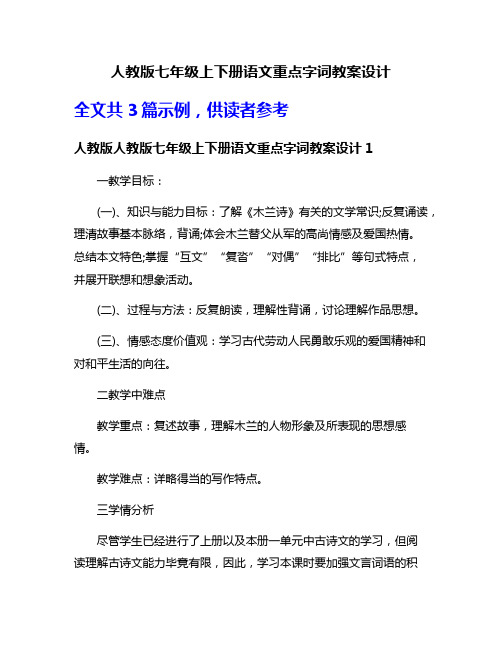 人教版七年级上下册语文重点字词教案设计

全文共 3 篇示例，供读者参考

人教版人教版七年级上下册语文重点字词教案设计 1

一教学目标：

(一)、知识与能力目标：了解《木兰诗》有关的文学常识;反复诵读，理清故事基本脉络，背诵;体会木兰替父从军的高尚情感及爱国热情。总结本文特色;掌握“互文”“复沓”“对偶”“排比”等句式特点，并展开联想和想象活动。

(二)、过程与方法：反复朗读，理解性背诵，讨论理解作品思想。

(三)、情感态度价值观：学习古代劳动人民勇敢乐观的爱国精神和对和平生活的向往。

二教学中难点

教学重点：复述故事，理解木兰的人物形象及所表现的思想感情。

教学难点：详略得当的写作特点。

三学情分析

尽管学生已经进行了上册以及本册一单元中古诗文的学习，但阅读理解古诗文能力毕竟有限，因此，学习本课时要加强文言词语的积